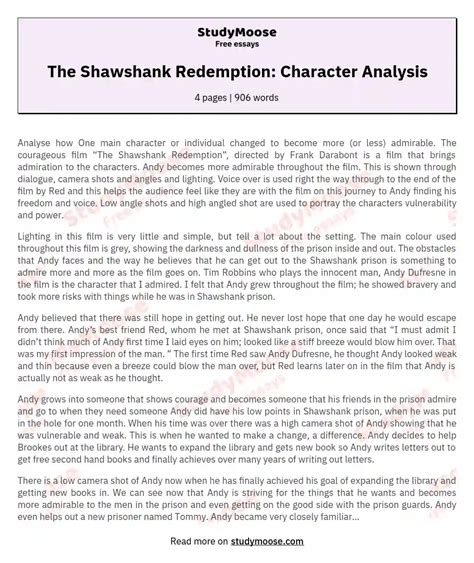 StudyMoose
Free essays

The Shawshank Redemption: Character Analysis

4 pages | 906 words

Analyse how One main character or individual changed to become more (or less) admirable. The courageous film "The Shawshank Redemption", directed by Frank Darabont is a film that brings admiration to the characters. Andy becomes more admirable throughout the film. This is shown through dialogue, camera shots and angles and lighting. Voice over is used right the way through to the end of the film by Red and this helps the audience feel like they are with the film on this journey to Andy finding his freedom and voice. Low angle shots and high angled shot are used to portray the characters vulnerability and power.

Lighting in this film is very little and simple, but tell a lot about the setting. The main colour used throughout this film is grey, showing the darkness and dullness of the prison inside and out. The obstacles that Andy faces and the way he believes that he can get out to the Shawshank prison is something to admire more and more as the film goes on. Tim Robbins who plays the innocent man, Andy Dufresne in the film is the character that I admired. I felt that Andy grew throughout the film; he showed bravery and took more risks with things while he was in Shawshank prison.

Andy believed that there was still hope in getting out. He never lost hope that one day he would escape from there. Andy's best friend Red, whom he met at Shawshank prison, once said that "I must admit I didn't think much of Andy first time I laid eyes on him; looked like a stiff breeze would blow him over. That was my first impression of the man. " The first time Red saw Andy Dufresne, he thought Andy looked weak and thin because even a breeze could blow the man over, but Red learns later on in the film that Andy is actually not as weak as he thought.

Andy grows into someone that shows courage and becomes someone that his friends in the prison admire and go to when they need someone Andy did have his low points in Shawshank prison, when he was put in the hole for one month. When his time was over there was a high camera shot of Andy showing that he was vulnerable and weak. This is when he wanted to make a change, a difference. Andy decides to help Brookes out at the library. He wants to expand the library and gets new book so Andy writes letters out to get free second hand books and finally achieves over many years of writing out letters.

There is a low camera shot of Andy now when he has finally achieved his goal of expanding the library and getting new books in. We can see now that Andy is striving for the things that he wants and becomes more admirable to the men in the prison and even getting on the good side with the prison guards. Andy even helps out a new prisoner named Tommy. Andy became very closely familiar...

Read more on studymoose.com